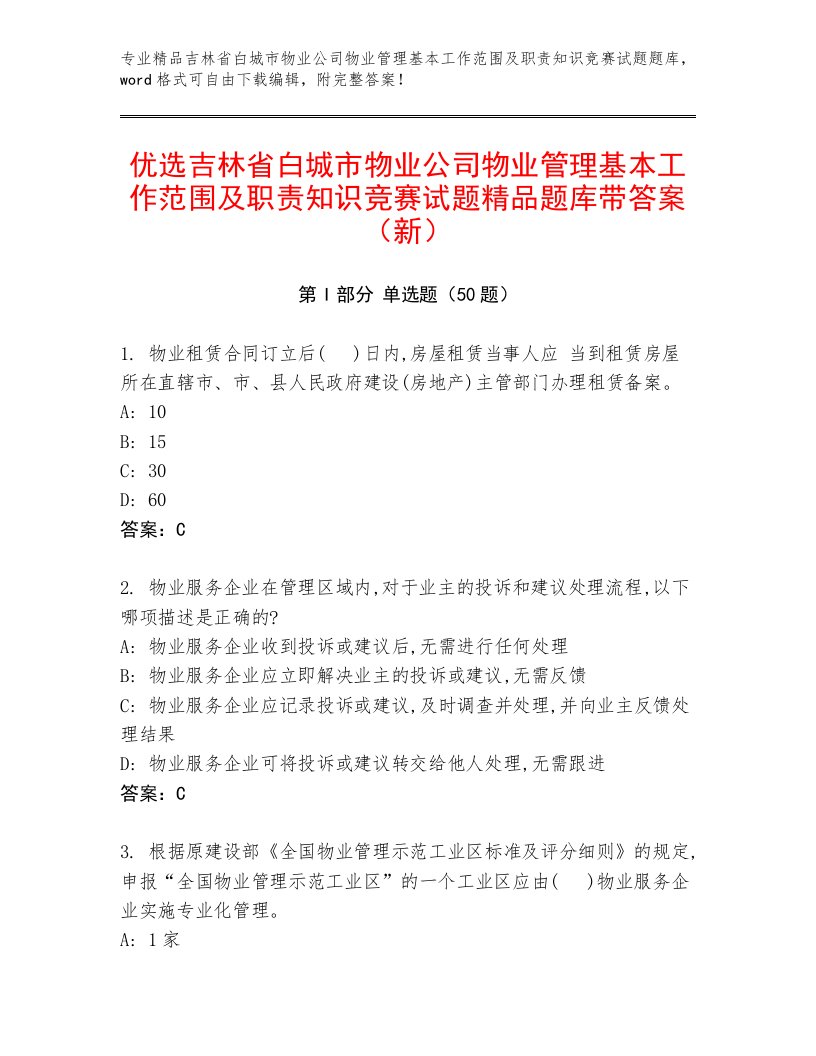 专业精品吉林省白城市物业公司物业管理基本工作范围及职责知识竞赛试题题库，word格式可自由下载编辑，附完整答案！

优选吉林省白城市物业公司物业管理基本工作范围及职责知识竞赛试题精品题库带答案（新）

第Ⅰ部分 单选题（50题）

1. 物业租赁合同订立后(　)日内,房屋租赁当事人应 当到租赁房屋所在直辖市、市、县人民政府建设(房地产)主管部门办理租赁备案。
A: 10
B: 15
C: 30
D: 60
答案：C

2. 物业服务企业在管理区域内,对于业主的投诉和建议处理流程,以下哪项描述是正确的?
A: 物业服务企业收到投诉或建议后,无需进行任何处理
B: 物业服务企业应立即解决业主的投诉或建议,无需反馈
C: 物业服务企业应记录投诉或建议,及时调查并处理,并向业主反馈处理结果
D: 物业服务企业可将投诉或建议转交给他人处理,无需跟进
答案：C

3. 根据原建设部《全国物业管理示范工业区标准及评分细则》的规定,申报“全国物业管理示范工业区”的一个工业区应由(　)物业服务企业实施专业化管理。
A: 1家